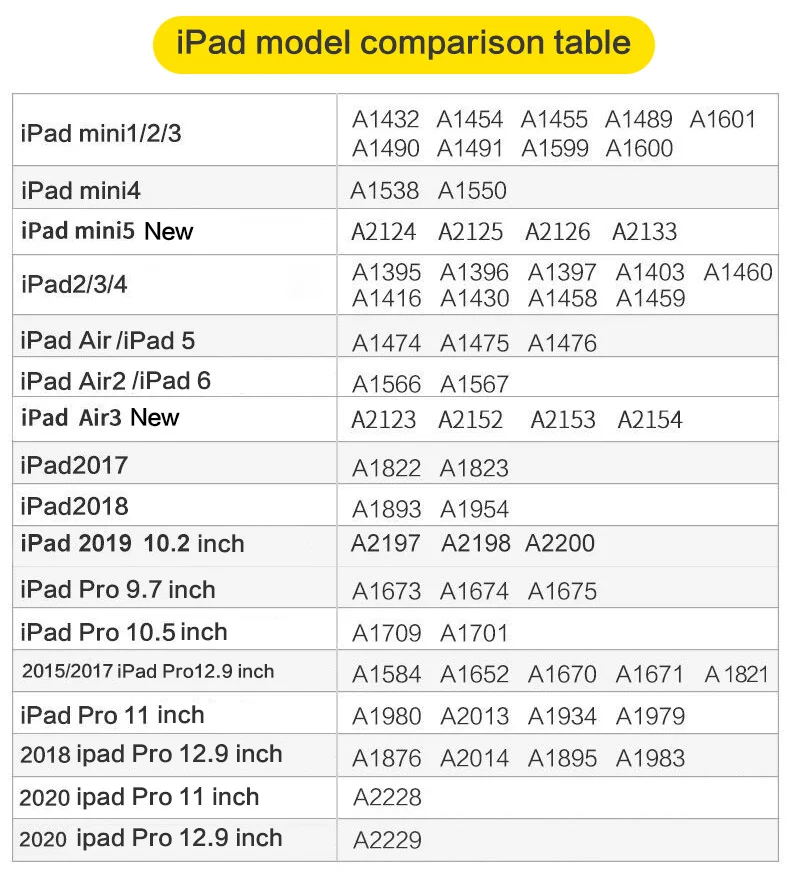 iPad model comparison table

| iPad mini1/2/3 | A1432 A1454 A1455 A1489 A1601 A1490 A1491 A1599 A1600 |
|---|---|
| iPad mini4 | A1538 A1550 |
| iPad mini5 New | A2124 A2125 A2126 A2133 |
| iPad2/3/4 | A1395 A1396 A1397 A1403 A1460 A1416 A1430 A1458 A1459 |
| iPad Air /iPad 5 | A1474 A1475 A1476 |
| iPad Air2 /iPad 6 | A1566 A1567 |
| iPad Air3 New | A2123 A2152 A2153 A2154 |
| iPad2017 | A1822 A1823 |
| iPad2018 | A1893 A1954 |
| iPad 2019 10.2 inch | A2197 A2198 A2200 |
| iPad Pro 9.7 inch | A1673 A1674 A1675 |
| iPad Pro 10.5 inch | A1709 A1701 |
| 2015/2017 iPad Pro12.9 inch | A1584 A1652 A1670 A1671 A1821 |
| iPad Pro 11 inch | A1980 A2013 A1934 A1979 |
| 2018 ipad Pro 12.9 inch | A1876 A2014 A1895 A1983 |
| 2020 ipad Pro 11 inch | A2228 |
| 2020 ipad Pro 12.9 inch | A2229 |